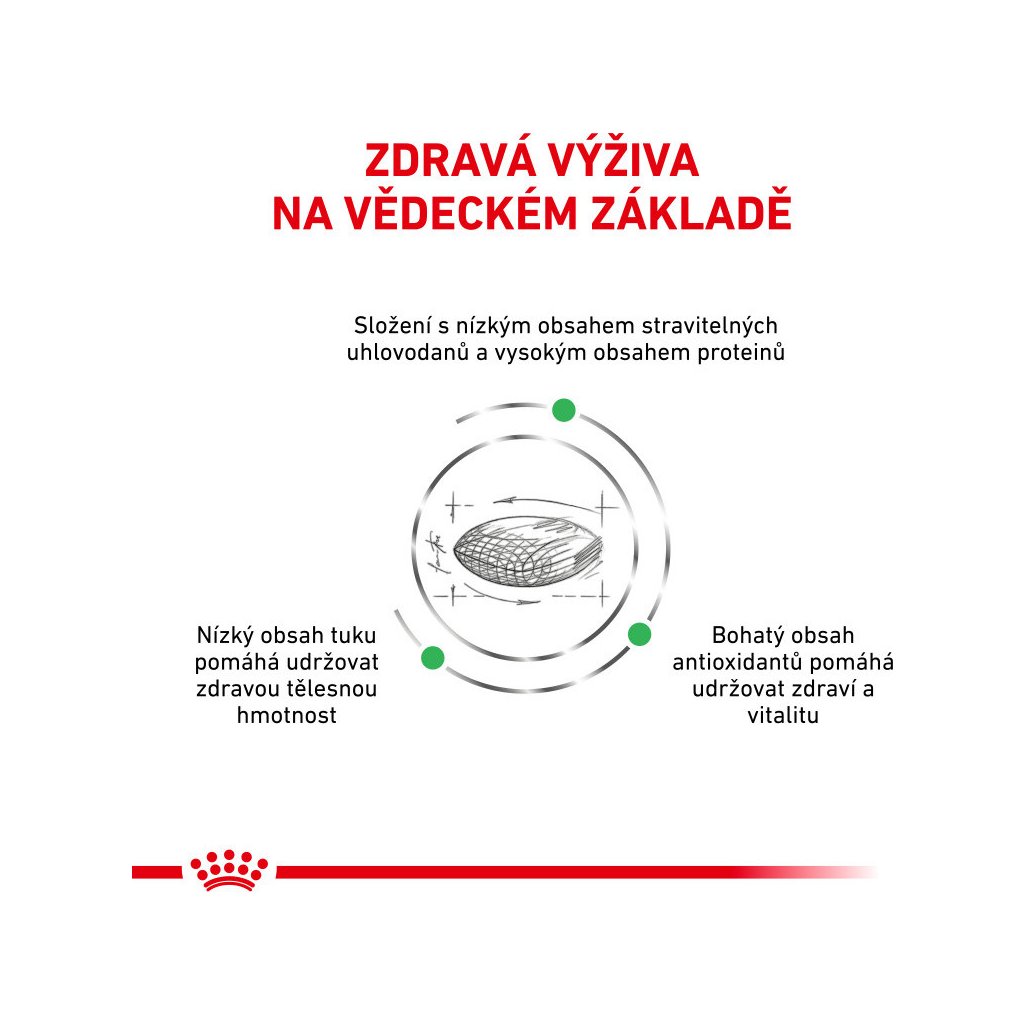 ZDRAVÁ VÝŽIVA
NA VĚDECKÉM ZÁKLADĚ

Složení s nízkým obsahem stravitelných uhlovodanů a vysokým obsahem proteinů

Nízký obsah tuku pomáhá udržovat zdravou tělesnou hmotnost

Bohatý obsah antioxidantů pomáhá udržovat zdraví a vitalitu